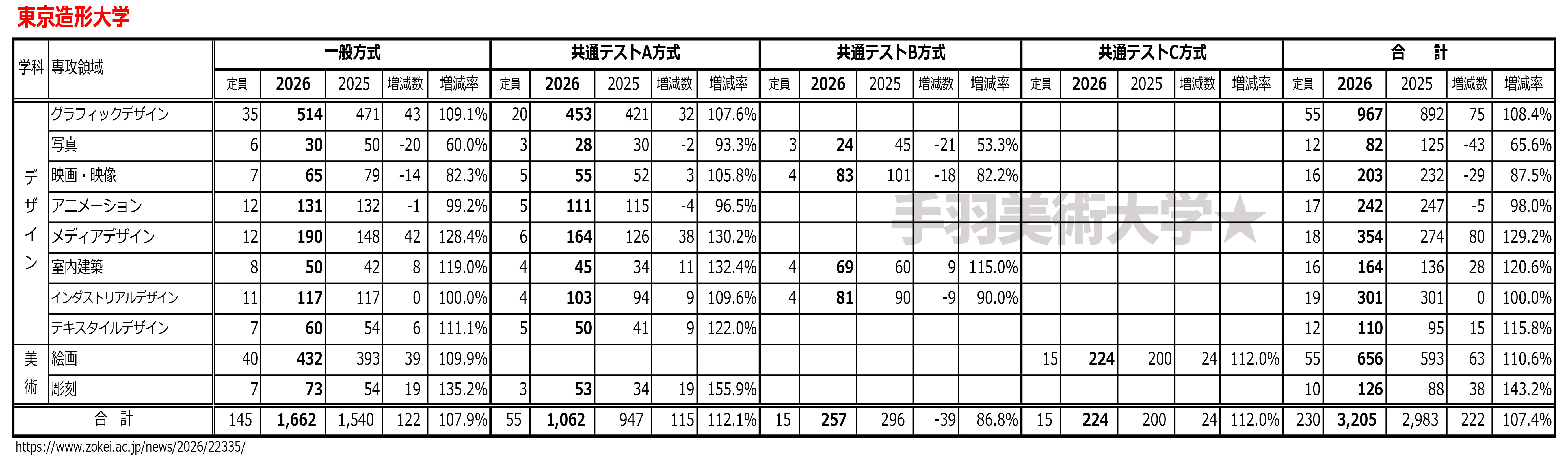 東京造形大学

| 学科 | 専攻領域 | 一般方式 | | | | | 共通テストA方式 | | | | | 共通テストB方式 | | | | | 共通テストC方式 | | | | | 合　計 | | | | |
|---|---|---|---|---|---|---|---|---|---|---|---|---|---|---|---|---|---|---|---|---|---|---|---|---|---|---|
| | | 定員 | 2026 | 2025 | 増減数 | 増減率 | 定員 | 2026 | 2025 | 増減数 | 増減率 | 定員 | 2026 | 2025 | 増減数 | 増減率 | 定員 | 2026 | 2025 | 増減数 | 増減率 | 定員 | 2026 | 2025 | 増減数 | 増減率 |
| デザイン | グラフィックデザイン | 35 | 514 | 471 | 43 | 109.1% | 20 | 453 | 421 | 32 | 107.6% | | | | | | | | | | | 55 | 967 | 892 | 75 | 108.4% |
| | 写真 | 6 | 30 | 50 | -20 | 60.0% | 3 | 28 | 30 | -2 | 93.3% | 3 | 24 | 45 | -21 | 53.3% | | | | | | 12 | 82 | 125 | -43 | 65.6% |
| | 映画・映像 | 7 | 65 | 79 | -14 | 82.3% | 5 | 55 | 52 | 3 | 105.8% | 4 | 83 | 101 | -18 | 82.2% | | | | | | 16 | 203 | 232 | -29 | 87.5% |
| | アニメーション | 12 | 131 | 132 | -1 | 99.2% | 5 | 111 | 115 | -4 | 96.5% | | | | | | | | | | | 17 | 242 | 247 | -5 | 98.0% |
| | メディアデザイン | 12 | 190 | 148 | 42 | 128.4% | 6 | 164 | 126 | 38 | 130.2% | | | | | | | | | | | 18 | 354 | 274 | 80 | 129.2% |
| | 室内建築 | 8 | 50 | 42 | 8 | 119.0% | 4 | 45 | 34 | 11 | 132.4% | 4 | 69 | 60 | 9 | 115.0% | | | | | | 16 | 164 | 136 | 28 | 120.6% |
| | インダストリアルデザイン | 11 | 117 | 117 | 0 | 100.0% | 4 | 103 | 94 | 9 | 109.6% | 4 | 81 | 90 | -9 | 90.0% | | | | | | 19 | 301 | 301 | 0 | 100.0% |
| | テキスタイルデザイン | 7 | 60 | 54 | 6 | 111.1% | 5 | 50 | 41 | 9 | 122.0% | | | | | | | | | | | 12 | 110 | 95 | 15 | 115.8% |
| 美術 | 絵画 | 40 | 432 | 393 | 39 | 109.9% | | | | | | | | | | | 15 | 224 | 200 | 24 | 112.0% | 55 | 656 | 593 | 63 | 110.6% |
| | 彫刻 | 7 | 73 | 54 | 19 | 135.2% | 3 | 53 | 34 | 19 | 155.9% | | | | | | | | | | | 10 | 126 | 88 | 38 | 143.2% |
| 合　計 | | 145 | 1,662 | 1,540 | 122 | 107.9% | 55 | 1,062 | 947 | 115 | 112.1% | 15 | 257 | 296 | -39 | 86.8% | 15 | 224 | 200 | 24 | 112.0% | 230 | 3,205 | 2,983 | 222 | 107.4% |

https://www.zokei.ac.jp/news/2026/22335/

手羽美術大学★